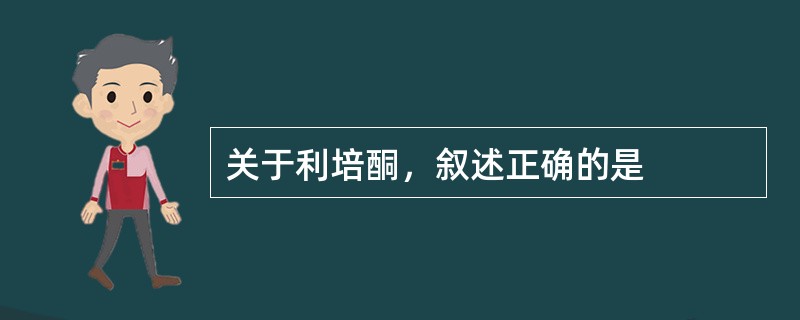 关于利培酮，叙述正确的是